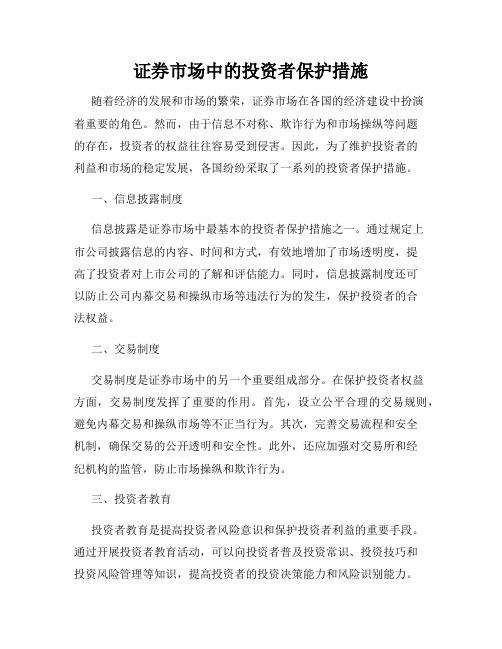 证券市场中的投资者保护措施

随着经济的发展和市场的繁荣，证券市场在各国的经济建设中扮演着重要的角色。然而，由于信息不对称、欺诈行为和市场操纵等问题的存在，投资者的权益往往容易受到侵害。因此，为了维护投资者的利益和市场的稳定发展，各国纷纷采取了一系列的投资者保护措施。

一、信息披露制度

信息披露是证券市场中最基本的投资者保护措施之一。通过规定上市公司披露信息的内容、时间和方式，有效地增加了市场透明度，提高了投资者对上市公司的了解和评估能力。同时，信息披露制度还可以防止公司内幕交易和操纵市场等违法行为的发生，保护投资者的合法权益。

二、交易制度

交易制度是证券市场中的另一个重要组成部分。在保护投资者权益方面，交易制度发挥了重要的作用。首先，设立公平合理的交易规则，避免内幕交易和操纵市场等不正当行为。其次，完善交易流程和安全机制，确保交易的公开透明和安全性。此外，还应加强对交易所和经纪机构的监管，防止市场操纵和欺诈行为。

三、投资者教育

投资者教育是提高投资者风险意识和保护投资者利益的重要手段。通过开展投资者教育活动，可以向投资者普及投资常识、投资技巧和投资风险管理等知识，提高投资者的投资决策能力和风险识别能力。